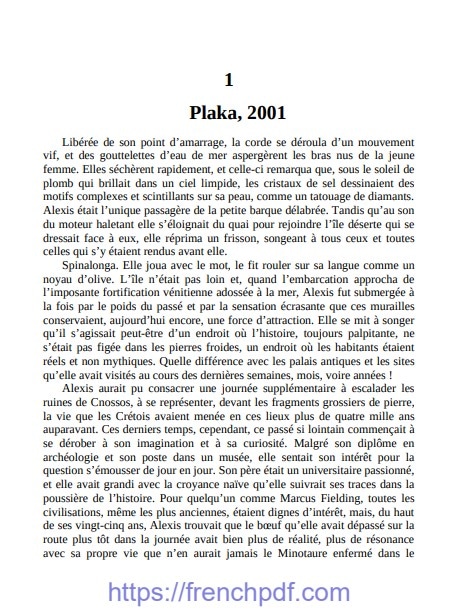 1

Plaka, 2001

Libérée de son point d'amarrage, la corde se déroula d'un mouvement vif, et des gouttelettes d'eau de mer aspergèrent les bras nus de la jeune femme. Elles séchèrent rapidement, et celle-ci remarqua que, sous le soleil de plomb qui brillait dans un ciel limpide, les cristaux de sel dessinaient des motifs complexes et scintillants sur sa peau, comme un tatouage de diamants. Alexis était l'unique passagère de la petite barque délabrée. Tandis qu'au son du moteur haletant elle s'éloignait du quai pour rejoindre l'île déserte qui se dressait face à eux, elle réprima un frisson, songeant à tous ceux et toutes celles qui s'y étaient rendus avant elle.

Spinalonga. Elle joua avec le mot, le fit rouler sur sa langue comme un noyau d'olive. L'île n'était pas loin et, quand l'embarcation approcha de l'imposante fortification vénitienne adossée à la mer, Alexis fut submergée à la fois par le poids du passé et par la sensation écrasante que ces murailles conservaient, aujourd'hui encore, une force d'attraction. Elle se mit à songer qu'il s'agissait peut-être d'un endroit où l'histoire, toujours palpitante, ne s'était pas figée dans les pierres froides, un endroit où les habitants étaient réels et non mythiques. Quelle différence avec les palais antiques et les sites qu'elle avait visités au cours des dernières semaines, mois, voire années !

Alexis aurait pu consacrer une journée supplémentaire à escalader les ruines de Cnossos, à se représenter, devant les fragments grossiers de pierre, la vie que les Crétois avaient menée en ces lieux plus de quatre mille ans auparavant. Ces derniers temps, cependant, ce passé si lointain commençait à se dérober à son imagination et à sa curiosité. Malgré son diplôme en archéologie et son poste dans un musée, elle sentait son intérêt pour la question s'émousser de jour en jour. Son père était un universitaire passionné, et elle avait grandi avec la croyance naïve qu'elle suivrait ses traces dans la poussière de l'histoire. Pour quelqu'un comme Marcus Fielding, toutes les civilisations, même les plus anciennes, étaient dignes d'intérêt, mais, du haut de ses vingt-cinq ans, Alexis trouvait que le bœuf qu'elle avait dépassé sur la route plus tôt dans la journée avait bien plus de réalité, plus de résonance avec sa propre vie que n'en aurait jamais le Minotaure enfermé dans le

https://frenchpdf.com